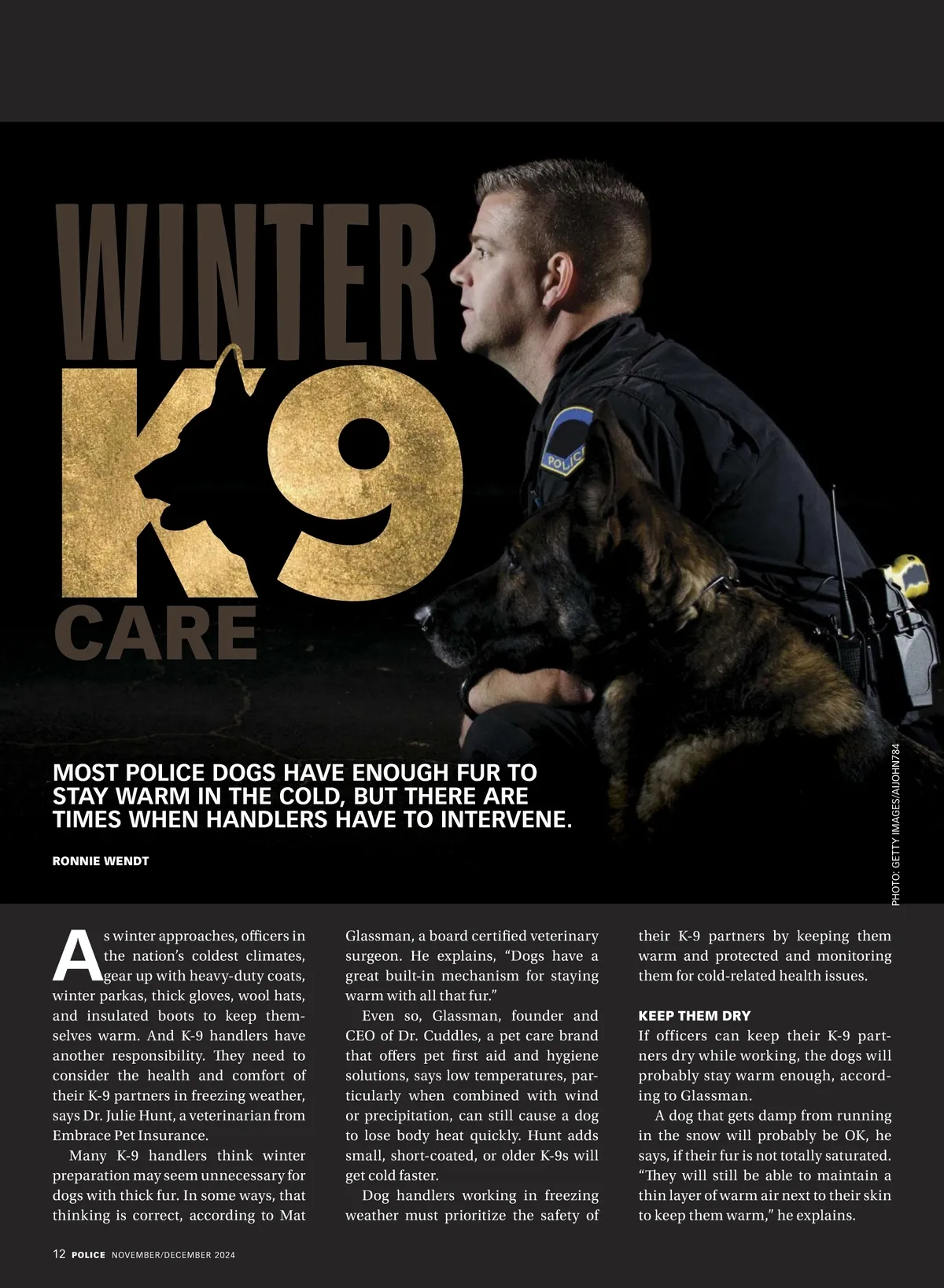 WINTER
K9
CARE

MOST POLICE DOGS HAVE ENOUGH FUR TO STAY WARM IN THE COLD, BUT THERE ARE TIMES WHEN HANDLERS HAVE TO INTERVENE.

RONNIE WENDT

PHOTO: GETTY IMAGES/AIJOHN784

As winter approaches, officers in the nation's coldest climates, gear up with heavy-duty coats, winter parkas, thick gloves, wool hats, and insulated boots to keep themselves warm. And K-9 handlers have another responsibility. They need to consider the health and comfort of their K-9 partners in freezing weather, says Dr. Julie Hunt, a veterinarian from Embrace Pet Insurance.

Many K-9 handlers think winter preparation may seem unnecessary for dogs with thick fur. In some ways, that thinking is correct, according to Mat Glassman, a board certified veterinary surgeon. He explains, "Dogs have a great built-in mechanism for staying warm with all that fur."

Even so, Glassman, founder and CEO of Dr. Cuddles, a pet care brand that offers pet first aid and hygiene solutions, says low temperatures, particularly when combined with wind or precipitation, can still cause a dog to lose body heat quickly. Hunt adds small, short-coated, or older K-9s will get cold faster.

Dog handlers working in freezing weather must prioritize the safety of their K-9 partners by keeping them warm and protected and monitoring them for cold-related health issues.

KEEP THEM DRY
If officers can keep their K-9 partners dry while working, the dogs will probably stay warm enough, according to Glassman.

A dog that gets damp from running in the snow will probably be OK, he says, if their fur is not totally saturated. "They will still be able to maintain a thin layer of warm air next to their skin to keep them warm," he explains.

12 POLICE NOVEMBER/DECEMBER 2024